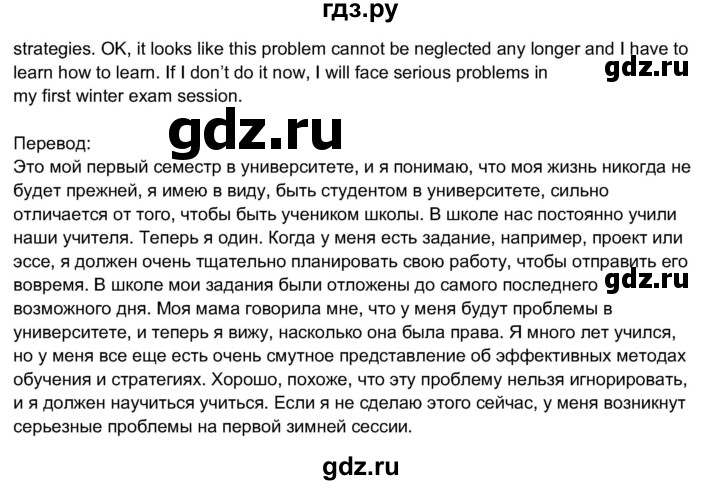 гдз.ру

strategies. OK, it looks like this problem cannot be neglected any longer and I have to learn how to learn. If I don't do it now, I will face serious problems in my first winter exam session.

gdz.ru

gdz.ru

Перевод:
Это мой первый семестр в университете, и я понимаю, что моя жизнь никогда не будет прежней, я имею в виду, быть студентом в университете, сильно отличается от того, чтобы быть учеником школы. В школе нас постоянно учили наши учителя. Теперь я один. Когда у меня есть задание, например, проект или эссе, я должен очень тщательно планировать свою работу, чтобы отправить его вовремя. В школе мои задания были отложены до самого последнего возможного дня. Моя мама говорила мне, что у меня будут проблемы в университете, и теперь я вижу, насколько она была права. Я много лет учился, но у меня все еще есть очень смутное представление об эффективных методах обучения и стратегиях. Хорошо, похоже, что эту проблему нельзя игнорировать, и я должен научиться учиться. Если я не сделаю этого сейчас, у меня возникнут серьезные проблемы на первой зимней сессии.

gdz.ru

gdz.ru